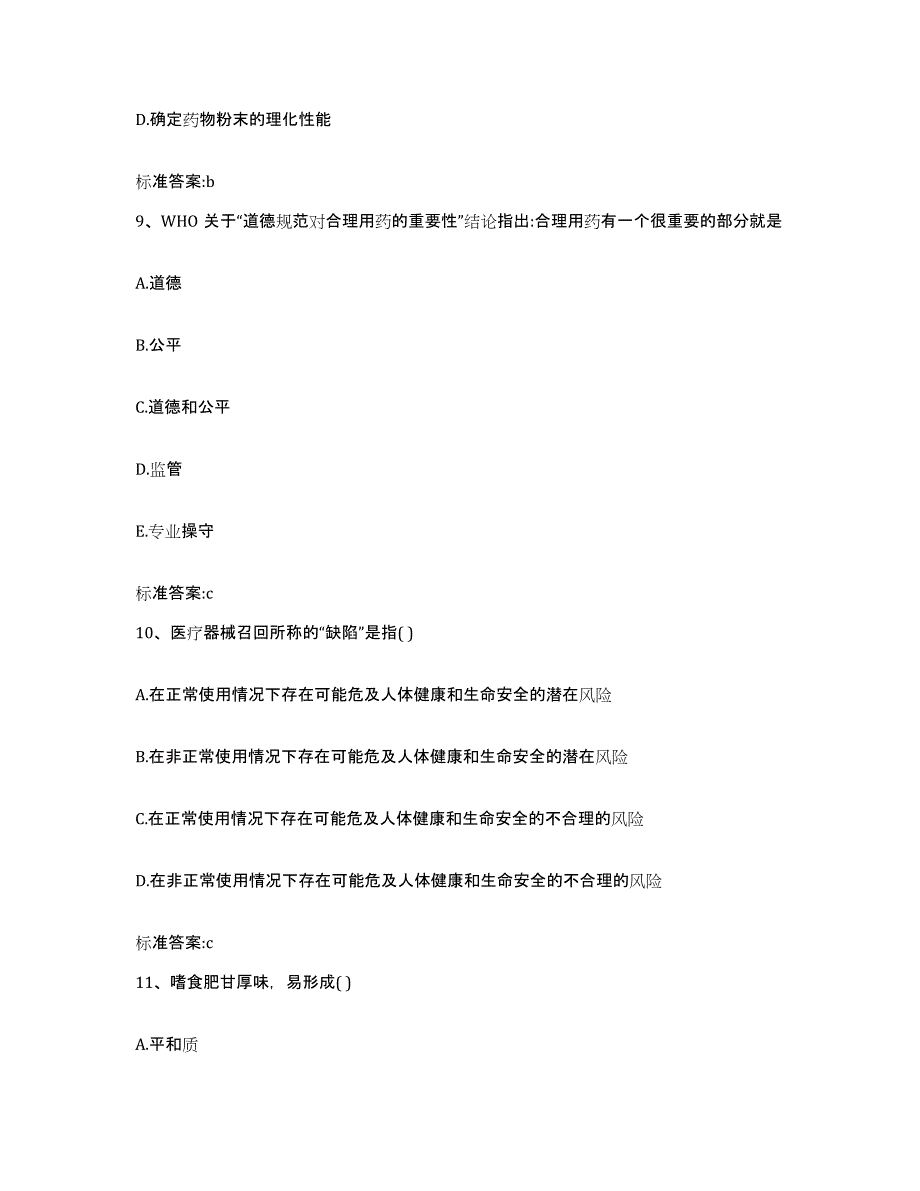 D.确定药物粉末的理化性能

标准答案:b

9、WHO 关于“道德规范对合理用药的重要性”结论指出:合理用药有一个很重要的部分就是

A.道德

B.公平

C.道德和公平

D.监管

E.专业操守

标准答案:c

10、医疗器械召回所称的“缺陷”是指( )

A.在正常使用情况下存在可能危及人体健康和生命安全的潜在风险

B.在非正常使用情况下存在可能危及人体健康和生命安全的潜在风险

C.在正常使用情况下存在可能危及人体健康和生命安全的不合理的风险

D.在非正常使用情况下存在可能危及人体健康和生命安全的不合理的风险

标准答案:c

11、嗜食肥甘厚味，易形成( )

A.平和质